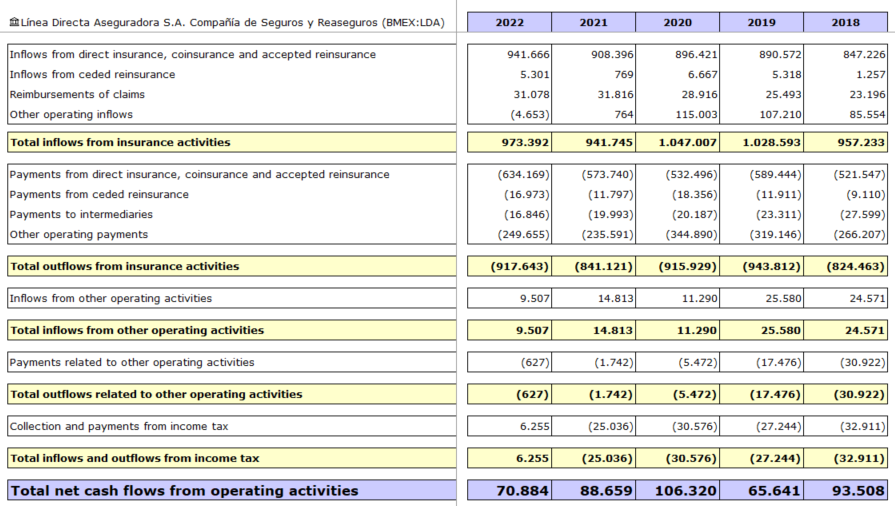 | Línea Directa Aseguradora S.A. Compañía de Seguros y Reaseguros (BMEX:LDA) | 2022 | 2021 | 2020 | 2019 | 2018 |
|---|---|---|---|---|---|
| Inflows from direct insurance, coinsurance and accepted reinsurance | 941.666 | 908.396 | 896.421 | 890.572 | 847.226 |
| Inflows from ceded reinsurance | 5.301 | 769 | 6.667 | 5.318 | 1.257 |
| Reimbursements of claims | 31.078 | 31.816 | 28.916 | 25.493 | 23.196 |
| Other operating inflows | (4.653) | 764 | 115.003 | 107.210 | 85.554 |
| **Total inflows from insurance activities** | **973.392** | **941.745** | **1.047.007** | **1.028.593** | **957.233** |
| Payments from direct insurance, coinsurance and accepted reinsurance | (634.169) | (573.740) | (532.496) | (589.444) | (521.547) |
| Payments from ceded reinsurance | (16.973) | (11.797) | (18.356) | (11.911) | (9.110) |
| Payments to intermediaries | (16.846) | (19.993) | (20.187) | (23.311) | (27.599) |
| Other operating payments | (249.655) | (235.591) | (344.890) | (319.146) | (266.207) |
| **Total outflows from insurance activities** | **(917.643)** | **(841.121)** | **(915.929)** | **(943.812)** | **(824.463)** |
| Inflows from other operating activities | 9.507 | 14.813 | 11.290 | 25.580 | 24.571 |
| **Total inflows from other operating activities** | **9.507** | **14.813** | **11.290** | **25.580** | **24.571** |
| Payments related to other operating activities | (627) | (1.742) | (5.472) | (17.476) | (30.922) |
| **Total outflows related to other operating activities** | **(627)** | **(1.742)** | **(5.472)** | **(17.476)** | **(30.922)** |
| Collection and payments from income tax | 6.255 | (25.036) | (30.576) | (27.244) | (32.911) |
| **Total inflows and outflows from income tax** | **6.255** | **(25.036)** | **(30.576)** | **(27.244)** | **(32.911)** |
| **Total net cash flows from operating activities** | **70.884** | **88.659** | **106.320** | **65.641** | **93.508** |